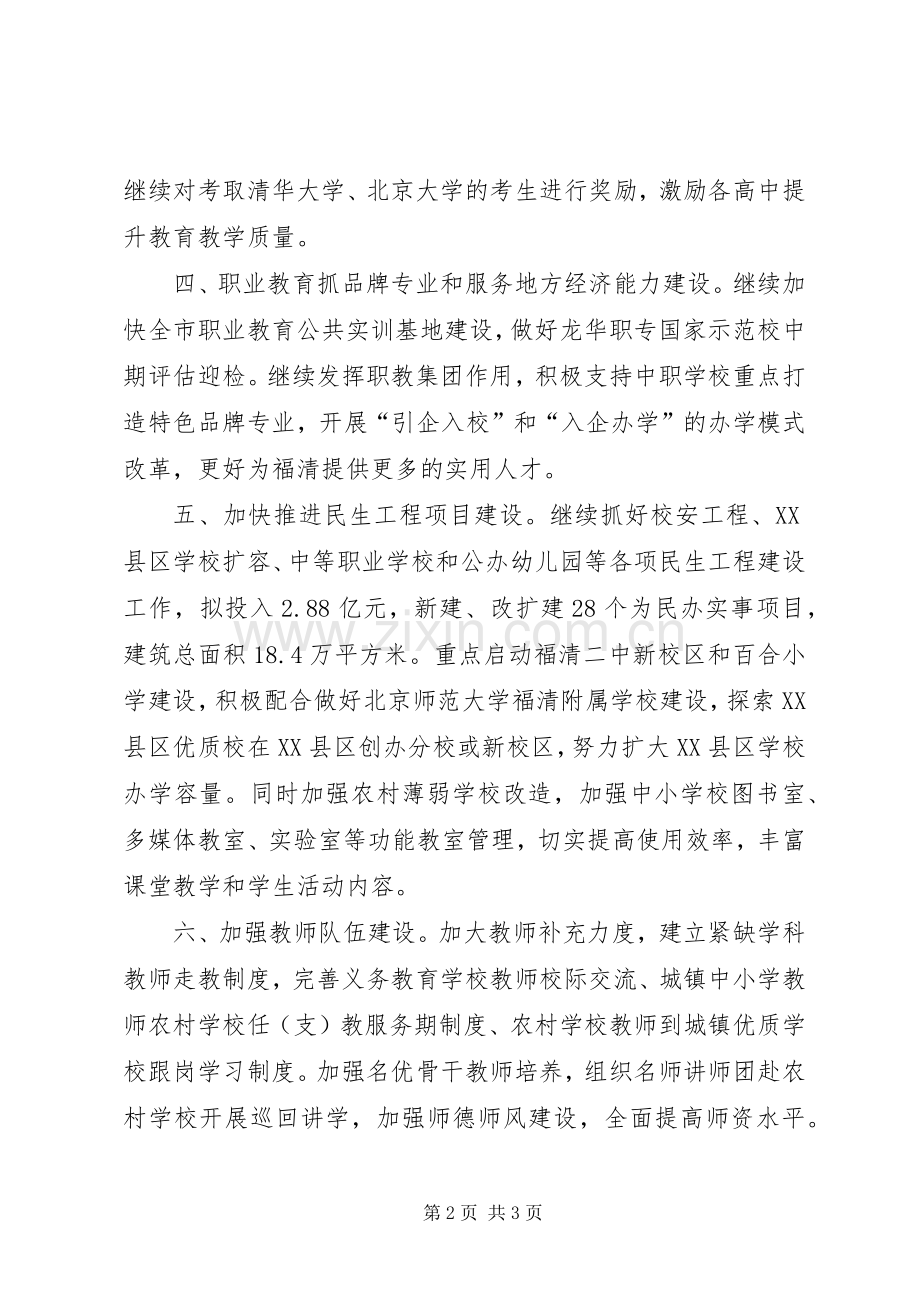 继续对考取清华大学、北京大学的考生进行奖励，激励各高中提升教育教学质量。

四、职业教育抓品牌专业和服务地方经济能力建设。继续加快全市职业教育公共实训基地建设，做好龙华职专国家示范校中期评估迎检。继续发挥职教集团作用，积极支持中职学校重点打造特色品牌专业，开展“引企入校”和“入企办学”的办学模式改革，更好为福清提供更多的实用人才。

五、加快推进民生工程项目建设。继续抓好校安工程、XX县区学校扩容、中等职业学校和公办幼儿园等各项民生工程建设工作，拟投入2.88亿元，新建、改扩建28个为民办实事项目，建筑总面积18.4万平方米。重点启动福清二中新校区和百合小学建设，积极配合做好北京师范大学福清附属学校建设，探索XX县区优质校在XX县区创办分校或新校区，努力扩大XX县区学校办学容量。同时加强农村薄弱学校改造，加强中小学校图书室、多媒体教室、实验室等功能教室管理，切实提高使用效率，丰富课堂教学和学生活动内容。

六、加强教师队伍建设。加大教师补充力度，建立紧缺学科教师走教制度，完善义务教育学校教师校际交流、城镇中小学教师农村学校任（支）教服务期制度、农村学校教师到城镇优质学校跟岗学习制度。加强名优骨干教师培养，组织名师讲师团赴农村学校开展巡回讲学，加强师德师风建设，全面提高师资水平。

第2页 共3页

www.zixin.com.cn